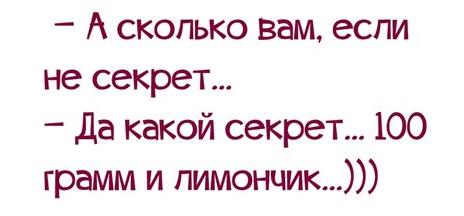 – А сколько вам, если не секрет...
– Да какой секрет... 100 грамм и лимончик...)))